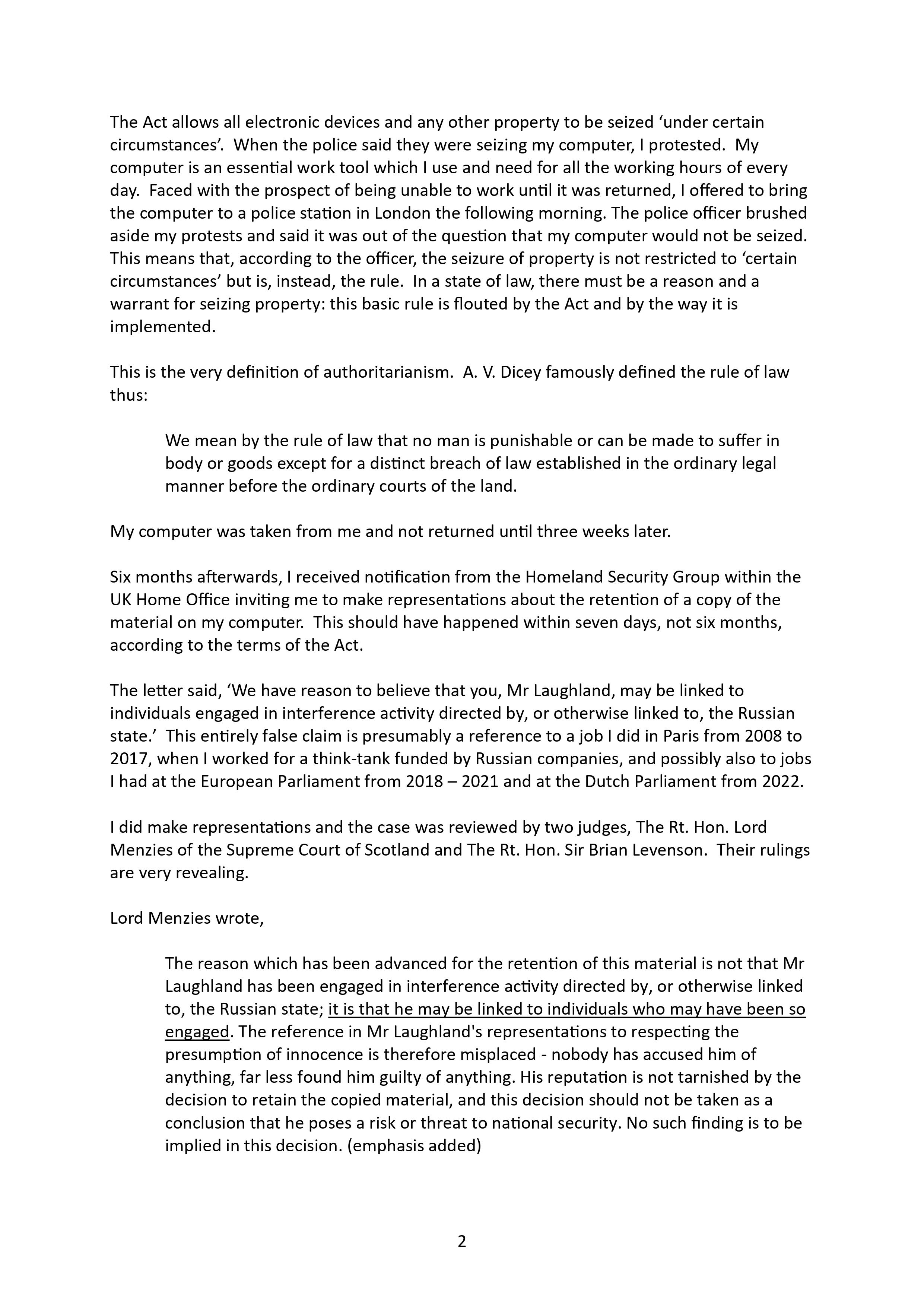 The Act allows all electronic devices and any other property to be seized ‘under certain circumstances’. When the police said they were seizing my computer, I protested. My computer is an essential work tool which I use and need for all the working hours of every day. Faced with the prospect of being unable to work until it was returned, I offered to bring the computer to a police station in London the following morning. The police officer brushed aside my protests and said it was out of the question that my computer would not be seized. This means that, according to the officer, the seizure of property is not restricted to ‘certain circumstances’ but is, instead, the rule. In a state of law, there must be a reason and a warrant for seizing property: this basic rule is flouted by the Act and by the way it is implemented.

This is the very definition of authoritarianism. A. V. Dicey famously defined the rule of law thus:

We mean by the rule of law that no man is punishable or can be made to suffer in body or goods except for a distinct breach of law established in the ordinary legal manner before the ordinary courts of the land.

My computer was taken from me and not returned until three weeks later.

Six months afterwards, I received notification from the Homeland Security Group within the UK Home Office inviting me to make representations about the retention of a copy of the material on my computer. This should have happened within seven days, not six months, according to the terms of the Act.

The letter said, ‘We have reason to believe that you, Mr Laughland, may be linked to individuals engaged in interference activity directed by, or otherwise linked to, the Russian state.’ This entirely false claim is presumably a reference to a job I did in Paris from 2008 to 2017, when I worked for a think-tank funded by Russian companies, and possibly also to jobs I had at the European Parliament from 2018 – 2021 and at the Dutch Parliament from 2022.

I did make representations and the case was reviewed by two judges, The Rt. Hon. Lord Menzies of the Supreme Court of Scotland and The Rt. Hon. Sir Brian Levenson. Their rulings are very revealing.

Lord Menzies wrote,

The reason which has been advanced for the retention of this material is not that Mr Laughland has been engaged in interference activity directed by, or otherwise linked to, the Russian state; it is that he may be linked to individuals who may have been so engaged. The reference in Mr Laughland's representations to respecting the presumption of innocence is therefore misplaced - nobody has accused him of anything, far less found him guilty of anything. His reputation is not tarnished by the decision to retain the copied material, and this decision should not be taken as a conclusion that he poses a risk or threat to national security. No such finding is to be implied in this decision. (emphasis added)

2